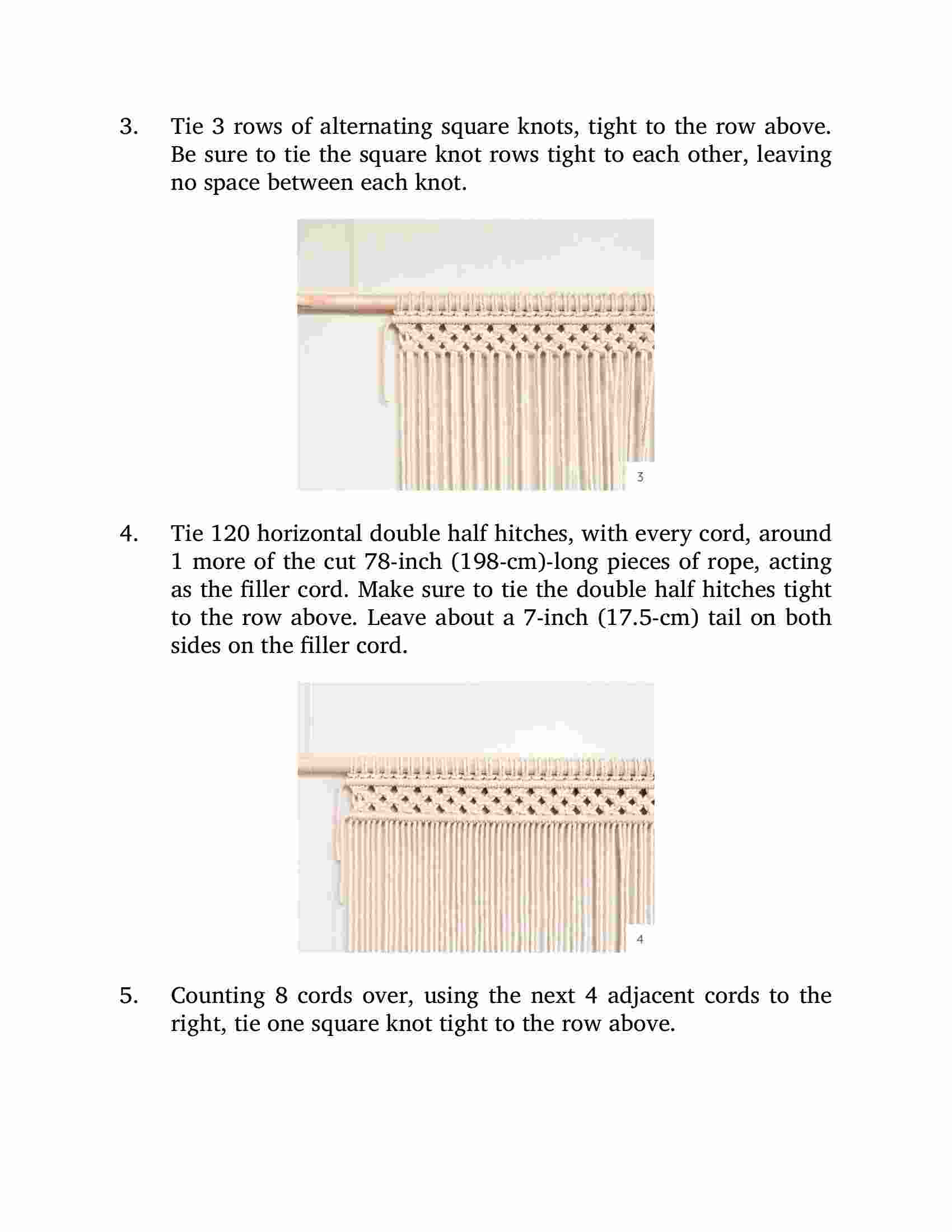 3. Tie 3 rows of alternating square knots, tight to the row above. Be sure to tie the square knot rows tight to each other, leaving no space between each knot.

3

4. Tie 120 horizontal double half hitches, with every cord, around 1 more of the cut 78-inch (198-cm)-long pieces of rope, acting as the filler cord. Make sure to tie the double half hitches tight to the row above. Leave about a 7-inch (17.5-cm) tail on both sides on the filler cord.

4

5. Counting 8 cords over, using the next 4 adjacent cords to the right, tie one square knot tight to the row above.